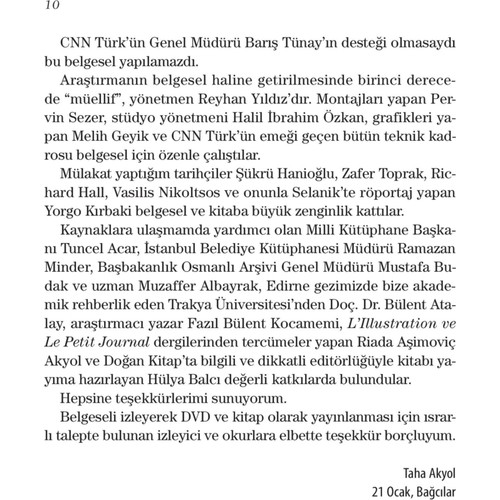 10

CNN Türk'ün Genel Müdürü Barış Tünay'ın desteği olmasaydı bu belgesel yapılamazdı.

Araştırmanın belgesel haline getirilmesinde birinci derecede "müellif", yönetmen Reyhan Yıldız'dır. Montajları yapan Pervin Sezer, stüdyo yönetmeni Halil İbrahim Özkan, grafikleri yapan Melih Geyik ve CNN Türk'ün emeği geçen bütün teknik kadrosu belgesel için özenle çalıştılar.

Mülakat yaptığım tarihçiler Şükrü Hanioğlu, Zafer Toprak, Richard Hall, Vasilis Nikoltsos ve onunla Selanik'te röportaj yapan Yorgo Kırbaki belgesel ve kitaba büyük zenginlik kattılar.

Kaynaklara ulaşmamda yardımcı olan Milli Kütüphane Başkanı Tuncel Acar, İstanbul Belediye Kütüphanesi Müdürü Ramazan Minder, Başbakanlık Osmanlı Arşivi Genel Müdürü Mustafa Budak ve uzman Muzaffer Albayrak, Edirne gezimizde bize akademik rehberlik eden Trakya Üniversitesi'nden Doç. Dr. Bülent Atalay, araştırmacı yazar Fazıl Bülent Kocamemi, L'Illustration ve Le Petit Journal dergilerinden tercümeler yapan Riada Aşimoviç Akyol ve Doğan Kitap'ta bilgili ve dikkatli editörlüğüyle kitabı yayıma hazırlayan Hülya Balcı değerli katkılarda bulundular.

Hepsine teşekkürlerimi sunuyorum.

Belgeseli izleyerek DVD ve kitap olarak yayınlanması için ısrarlı talepte bulunan izleyici ve okurlara elbette teşekkür borçluyum.

Taha Akyol
21 Ocak, Bağcılar